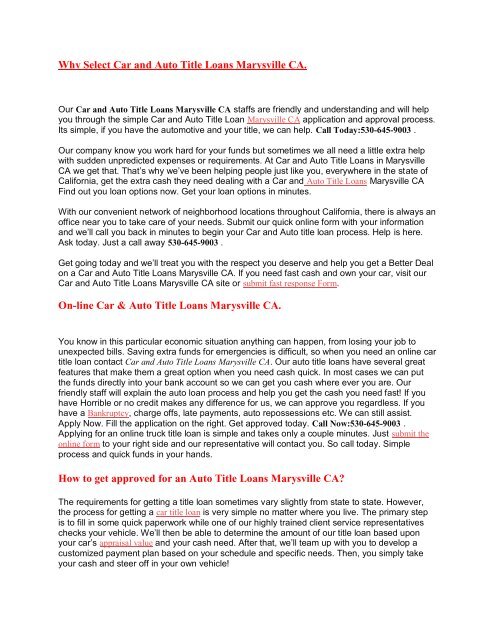 Why Select Car and Auto Title Loans Marysville CA.

Our Car and Auto Title Loans Marysville CA staffs are friendly and understanding and will help you through the simple Car and Auto Title Loan Marysville CA application and approval process. Its simple, if you have the automotive and your title, we can help. Call Today:530-645-9003 .

Our company know you work hard for your funds but sometimes we all need a little extra help with sudden unpredicted expenses or requirements. At Car and Auto Title Loans in Marysville CA we get that. That's why we've been helping people just like you, everywhere in the state of California, get the extra cash they need dealing with a Car and Auto Title Loans Marysville CA Find out you loan options now. Get your loan options in minutes.

With our convenient network of neighborhood locations throughout California, there is always an office near you to take care of your needs. Submit our quick online form with your information and we'll call you back in minutes to begin your Car and Auto title loan process. Help is here. Ask today. Just a call away 530-645-9003 .

Get going today and we'll treat you with the respect you deserve and help you get a Better Deal on a Car and Auto Title Loans Marysville CA. If you need fast cash and own your car, visit our Car and Auto Title Loans Marysville CA site or submit fast response Form.

On-line Car & Auto Title Loans Marysville CA.

You know in this particular economic situation anything can happen, from losing your job to unexpected bills. Saving extra funds for emergencies is difficult, so when you need an online car title loan contact Car and Auto Title Loans Marysville CA. Our auto title loans have several great features that make them a great option when you need cash quick. In most cases we can put the funds directly into your bank account so we can get you cash where ever you are. Our friendly staff will explain the auto loan process and help you get the cash you need fast! If you have Horrible or no credit makes any difference for us, we can approve you regardless. If you have a Bankruptcy, charge offs, late payments, auto repossessions etc. We can still assist. Apply Now. Fill the application on the right. Get approved today. Call Now:530-645-9003 . Applying for an online truck title loan is simple and takes only a couple minutes. Just submit the online form to your right side and our representative will contact you. So call today. Simple process and quick funds in your hands.

How to get approved for an Auto Title Loans Marysville CA?

The requirements for getting a title loan sometimes vary slightly from state to state. However, the process for getting a car title loan is very simple no matter where you live. The primary step is to fill in some quick paperwork while one of our highly trained client service representatives checks your vehicle. We'll then be able to determine the amount of our title loan based upon your car's appraisal value and your cash need. After that, we'll team up with you to develop a customized payment plan based on your schedule and specific needs. Then, you simply take your cash and steer off in your own vehicle!